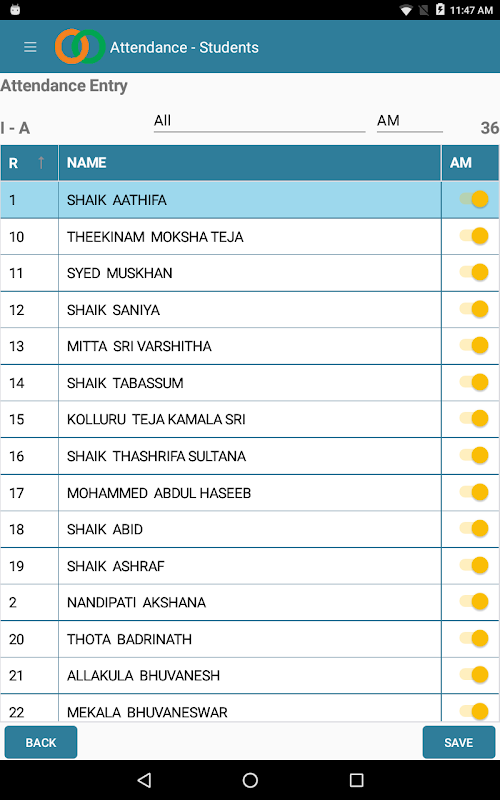 11:47 AM

Attendance - Students

Attendance Entry

I - A All AM 36

| R ↑ | NAME | AM |
|---|---|---|
| 1 | SHAIK AATHIFA | |
| 10 | THEEKINAM MOKSHA TEJA | |
| 11 | SYED MUSKHAN | |
| 12 | SHAIK SANIYA | |
| 13 | MITTA SRI VARSHITHA | |
| 14 | SHAIK TABASSUM | |
| 15 | KOLLURU TEJA KAMALA SRI | |
| 16 | SHAIK THASHRIFA SULTANA | |
| 17 | MOHAMMED ABDUL HASEEB | |
| 18 | SHAIK ABID | |
| 19 | SHAIK ASHRAF | |
| 2 | NANDIPATI AKSHANA | |
| 20 | THOTA BADRINATH | |
| 21 | ALLAKULA BHUVANESH | |
| 22 | MEKALA BHUVANESWAR | |

BACK

SAVE